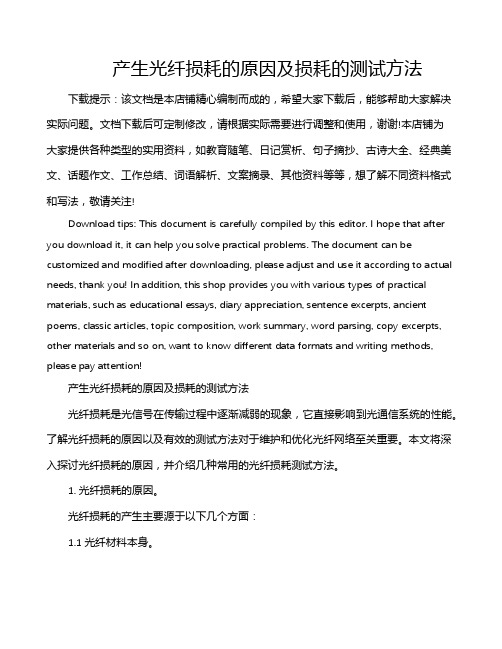 产生光纤损耗的原因及损耗的测试方法

下载提示：该文档是本店铺精心编制而成的，希望大家下载后，能够帮助大家解决实际问题。文档下载后可定制修改，请根据实际需要进行调整和使用，谢谢!本店铺为大家提供各种类型的实用资料，如教育随笔、日记赏析、句子摘抄、古诗大全、经典美文、话题作文、工作总结、词语解析、文案摘录、其他资料等等，想了解不同资料格式和写法，敬请关注!

Download tips: This document is carefully compiled by this editor. I hope that after you download it, it can help you solve practical problems. The document can be customized and modified after downloading, please adjust and use it according to actual needs, thank you! In addition, this shop provides you with various types of practical materials, such as educational essays, diary appreciation, sentence excerpts, ancient poems, classic articles, topic composition, work summary, word parsing, copy excerpts, other materials and so on, want to know different data formats and writing methods, please pay attention!

产生光纤损耗的原因及损耗的测试方法

光纤损耗是光信号在传输过程中逐渐减弱的现象，它直接影响到光通信系统的性能。了解光纤损耗的原因以及有效的测试方法对于维护和优化光纤网络至关重要。本文将深入探讨光纤损耗的原因，并介绍几种常用的光纤损耗测试方法。

1. 光纤损耗的原因。

光纤损耗的产生主要源于以下几个方面：

1.1 光纤材料本身。